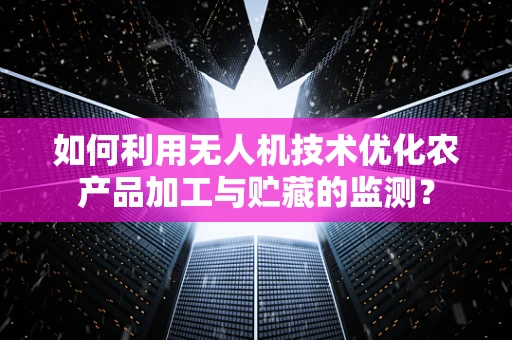 如何利用无人机技术优化农产品加工与贮藏的监测？